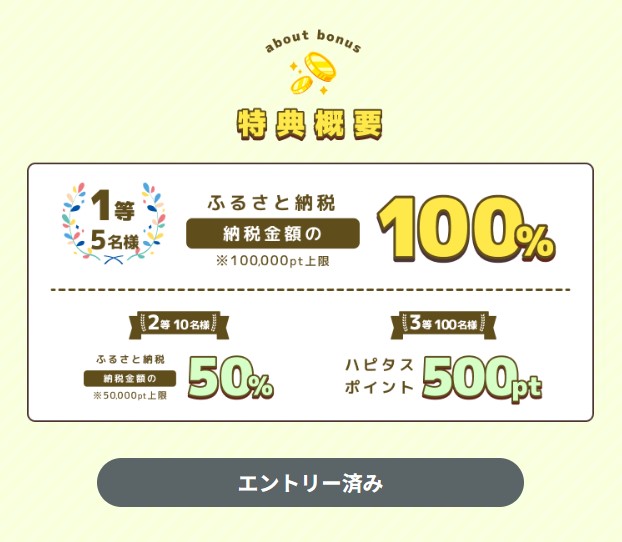 about bonus

特典概要

1等
5名様

ふるさと納税
納税金額の
※100,000pt上限

100%

2等 10名様

ふるさと納税
納税金額の
※50,000pt上限

50%

3等 100名様

ハピタス
ポイント

500pt

エントリー済み